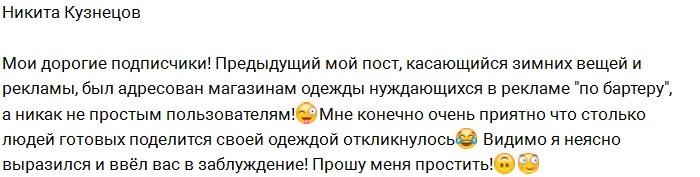 Никита Кузнецов

Мои дорогие подписчики! Предыдущий мой пост, касающийся зимних вещей и рекламы, был адресован магазинам одежды нуждающихся в рекламе "по бартеру", а никак не простым пользователям!😜Мне конечно очень приятно что столько людей готовых поделится своей одеждой откликнулось😂 Видимо я неясно выразился и ввёл вас в заблуждение! Прошу меня простить!🙃😳